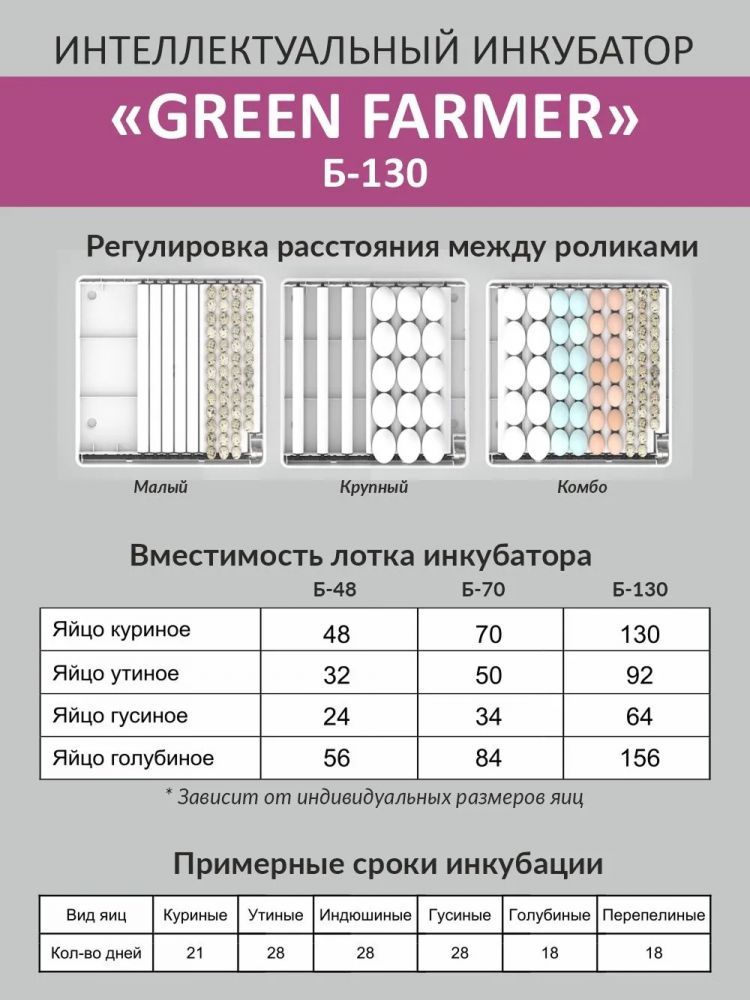 ИНТЕЛЛЕКТУАЛЬНЫЙ ИНКУБАТОР

«GREEN FARMER»

Б-130

Регулировка расстояния между роликами

Малый

Крупный

Комбо

Вместимость лотка инкубатора

| | Б-48 | Б-70 | Б-130 |
|---|---|---|---|
| Яйцо куриное | 48 | 70 | 130 |
| Яйцо утиное | 32 | 50 | 92 |
| Яйцо гусиное | 24 | 34 | 64 |
| Яйцо голубиное | 56 | 84 | 156 |

* Зависит от индивидуальных размеров яиц

Примерные сроки инкубации

| Вид яиц | Куриные | Утиные | Индюшиные | Гусиные | Голубиные | Перепелиные |
|---|---|---|---|---|---|---|
| Кол-во дней | 21 | 28 | 28 | 28 | 18 | 18 |